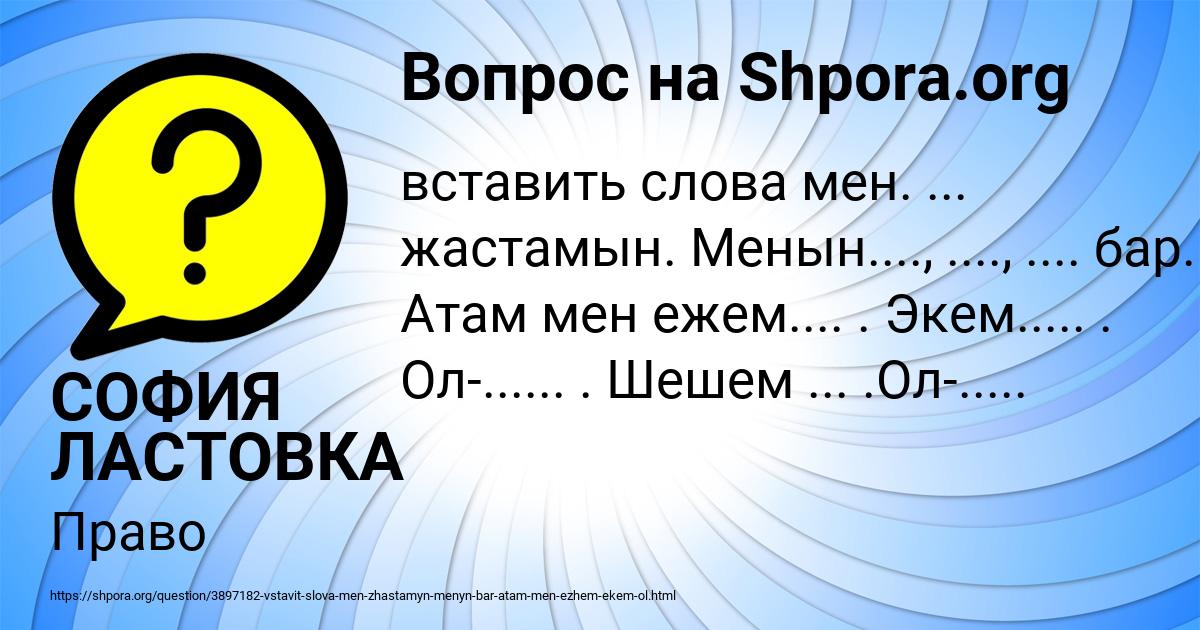 Вопрос на Shpora.org

вставить слова мен. ... жастамын. Менын...., ...., .... бар. Атам мен ежем.... . Экем..... . Ол-...... . Шешем ... .Ол-.....

СОФИЯ ЛАСТОВКА

Право

https://shpora.org/question/3897182-vstavit-slova-men-zhastamyn-menyn-bar-atam-men-ezhem-ekem-ol.html